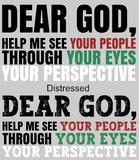 DEAR GOD,
HELP ME SEE YOUR PEOPLE
THROUGH YOUR EYES
YOUR PERSPECTIVE

Distressed

DEAR GOD,
HELP ME SEE YOUR PEOPLE
THROUGH YOUR EYES
YOUR PERSPECTIVE